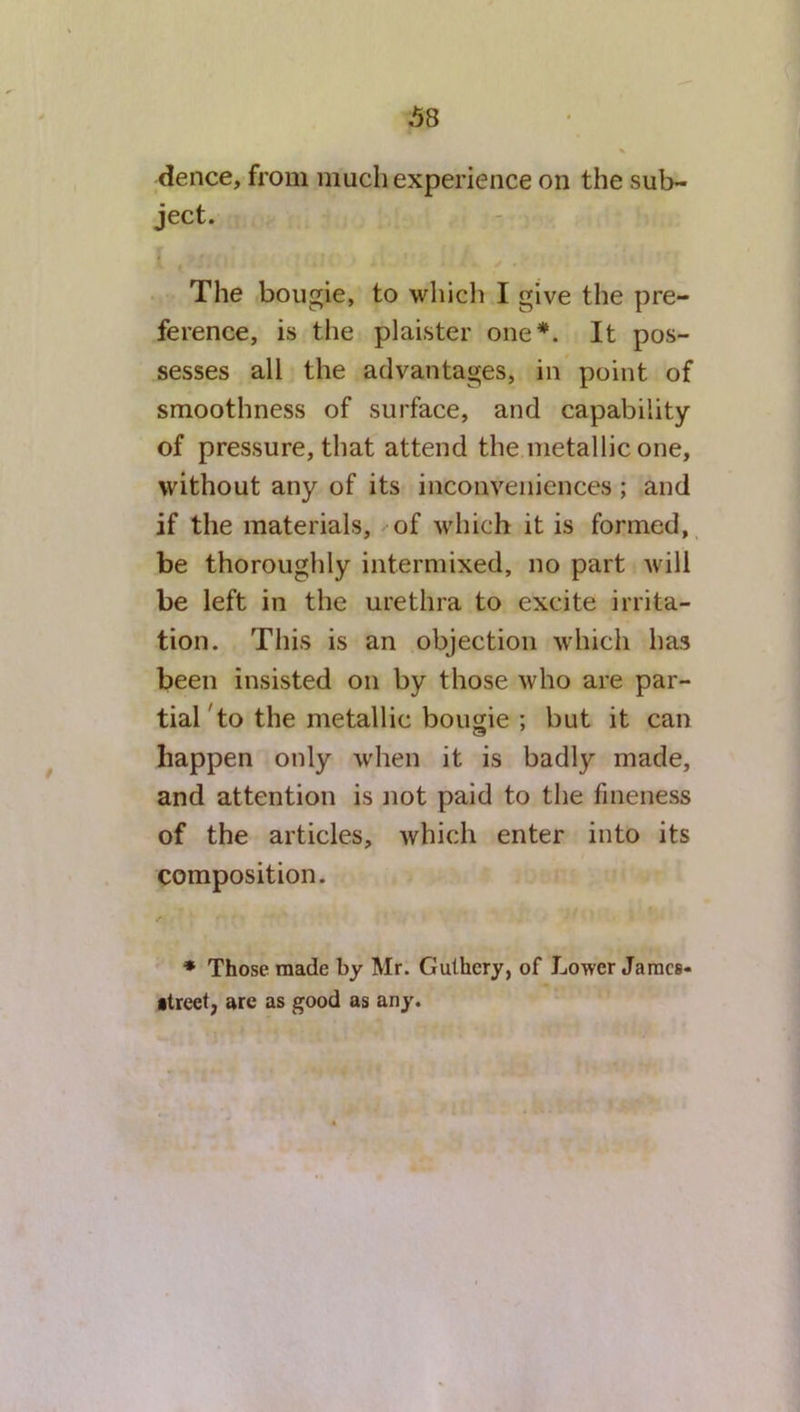 58

dence, from much experience on the subject.

The bougie, to which I give the preference, is the plaister one*. It possesses all the advantages, in point of smoothness of surface, and capability of pressure, that attend the metallic one, without any of its inconveniences; and if the materials, of which it is formed, be thoroughly intermixed, no part will be left in the urethra to excite irritation. This is an objection which has been insisted on by those who are partial to the metallic bougie; but it can happen only when it is badly made, and attention is not paid to the fineness of the articles, which enter into its composition.

* Those made by Mr. Guthery, of Lower James-street, are as good as any.